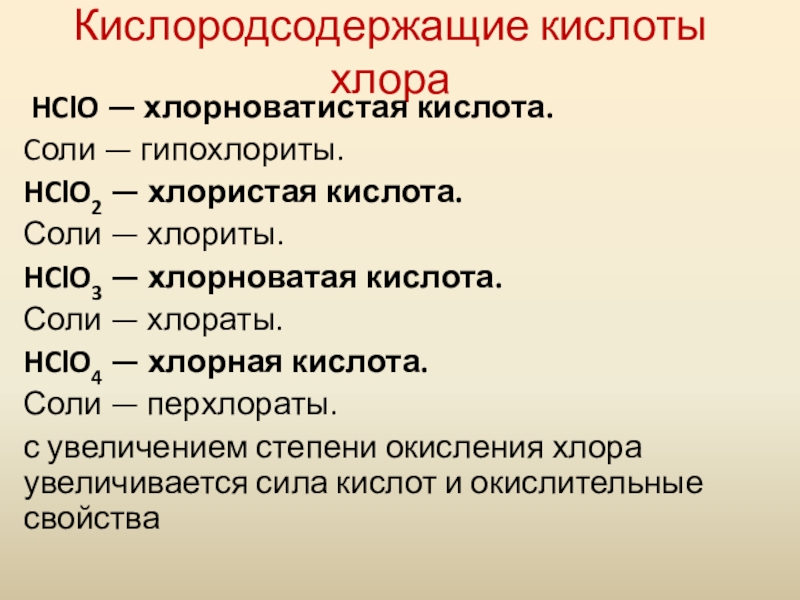 Кислородсодержащие кислоты хлора

$HClO$ — хлорноватистая кислота.

Соли — гипохлориты.

$HClO_2$ — хлористая кислота.

Соли — хлориты.

$HClO_3$ — хлорноватая кислота.

Соли — хлораты.

$HClO_4$ — хлорная кислота.

Соли — перхлораты.

с увеличением степени окисления хлора увеличивается сила кислот и окислительные свойства